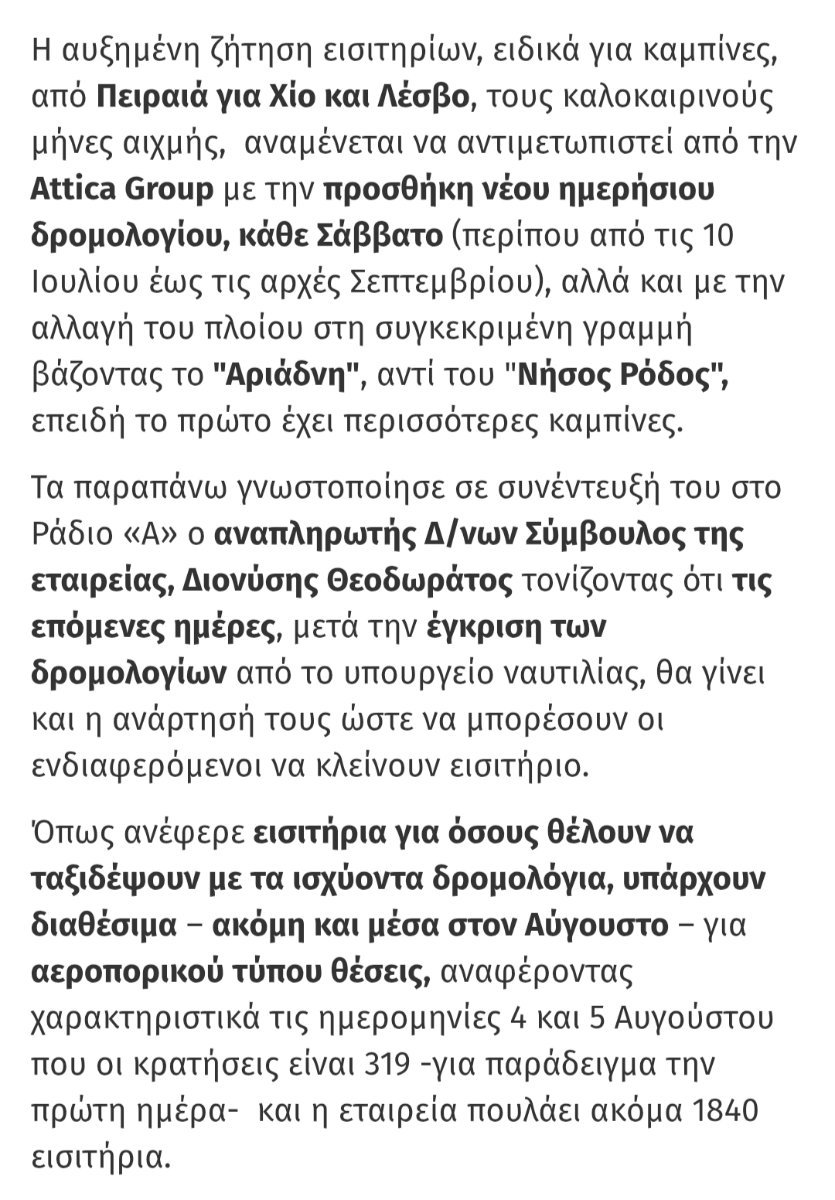 Η αυξημένη ζήτηση εισιτηρίων, ειδικά για καμπίνες, από Πειραιά για Χίο και Λέσβο, τους καλοκαιρινούς μήνες αιχμής, αναμένεται να αντιμετωπιστεί από την Attica Group με την προσθήκη νέου ημερήσιου δρομολογίου, κάθε Σάββατο (περίπου από τις 10 Ιουλίου έως τις αρχές Σεπτεμβρίου), αλλά και με την αλλαγή του πλοίου στη συγκεκριμένη γραμμή βάζοντας το "Αριάδνη", αντί του "Νήσος Ρόδος", επειδή το πρώτο έχει περισσότερες καμπίνες.

Τα παραπάνω γνωστοποίησε σε συνέντευξή του στο Ράδιο «Α» ο αναπληρωτής Δ/νων Σύμβουλος της εταιρείας, Διονύσης Θεοδωράτος τονίζοντας ότι τις επόμενες ημέρες, μετά την έγκριση των δρομολογίων από το υπουργείο ναυτιλίας, θα γίνει και η ανάρτησή τους ώστε να μπορέσουν οι ενδιαφερόμενοι να κλείνουν εισιτήριο.

Όπως ανέφερε εισιτήρια για όσους θέλουν να ταξιδέψουν με τα ισχύοντα δρομολόγια, υπάρχουν διαθέσιμα – ακόμη και μέσα στον Αύγουστο – για αεροπορικού τύπου θέσεις, αναφέροντας χαρακτηριστικά τις ημερομηνίες 4 και 5 Αυγούστου που οι κρατήσεις είναι 319 -για παράδειγμα την πρώτη ημέρα- και η εταιρεία πουλάει ακόμα 1840 εισιτήρια.